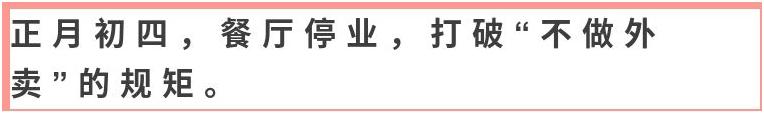 正月初四，餐厅停业，打破“不做外卖”的规矩。